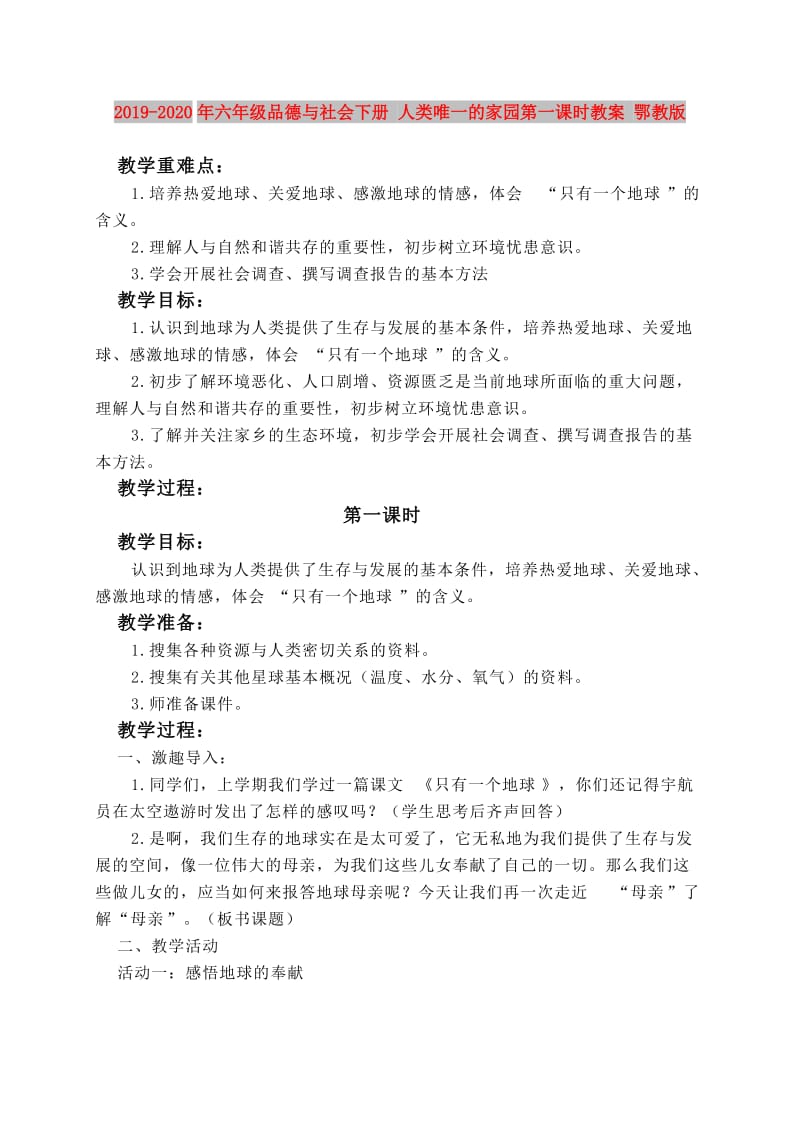 2019-2020年六年级品德与社会下册 人类唯一的家园第一课时教案 鄂教版

教学重难点：

1.培养热爱地球、关爱地球、感激地球的情感，体会 “只有一个地球 ”的含义。

2.理解人与自然和谐共存的重要性，初步树立环境忧患意识。

3.学会开展社会调查、撰写调查报告的基本方法

教学目标：

1.认识到地球为人类提供了生存与发展的基本条件，培养热爱地球、关爱地球、感激地球的情感，体会 “只有一个地球 ”的含义。

2.初步了解环境恶化、人口剧增、资源匮乏是当前地球所面临的重大问题，理解人与自然和谐共存的重要性，初步树立环境忧患意识。

3.了解并关注家乡的生态环境，初步学会开展社会调查、撰写调查报告的基本方法。

教学过程：

第一课时

教学目标：

认识到地球为人类提供了生存与发展的基本条件，培养热爱地球、关爱地球、感激地球的情感，体会 “只有一个地球 ”的含义。

教学准备：

1.搜集各种资源与人类密切关系的资料。

2.搜集有关其他星球基本概况（温度、水分、氧气）的资料。

3.师准备课件。

教学过程：

一、激趣导入：

1.同学们，上学期我们学过一篇课文 《只有一个地球 》，你们还记得宇航员在太空遨游时发出了怎样的感叹吗？（学生思考后齐声回答）

2.是啊，我们生存的地球实在是太可爱了，它无私地为我们提供了生存与发展的空间，像一位伟大的母亲，为我们这些儿女奉献了自己的一切。那么我们这些做儿女的，应当如何来报答地球母亲呢？今天让我们再一次走近 “母亲 ”了解“母亲 ”。（板书课题）

二、教学活动

活动一：感悟地球的奉献